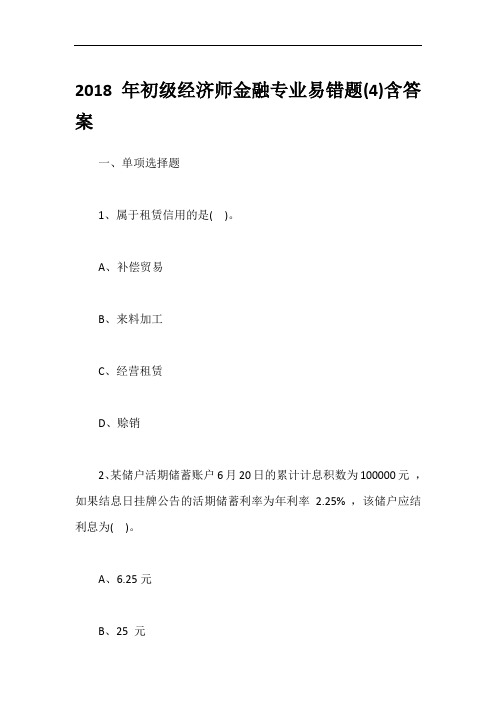 2018 年初级经济师金融专业易错题(4)含答案

一、单项选择题

1、属于租赁信用的是( )。

A、补偿贸易

B、来料加工

C、经营租赁

D、赊销

2、某储户活期储蓄账户 6 月 20 日的累计计息积数为 100000 元，如果结息日挂牌公告的活期储蓄利率为年利率 2.25%，该储户应结利息为( )。

A、6.25 元

B、25 元